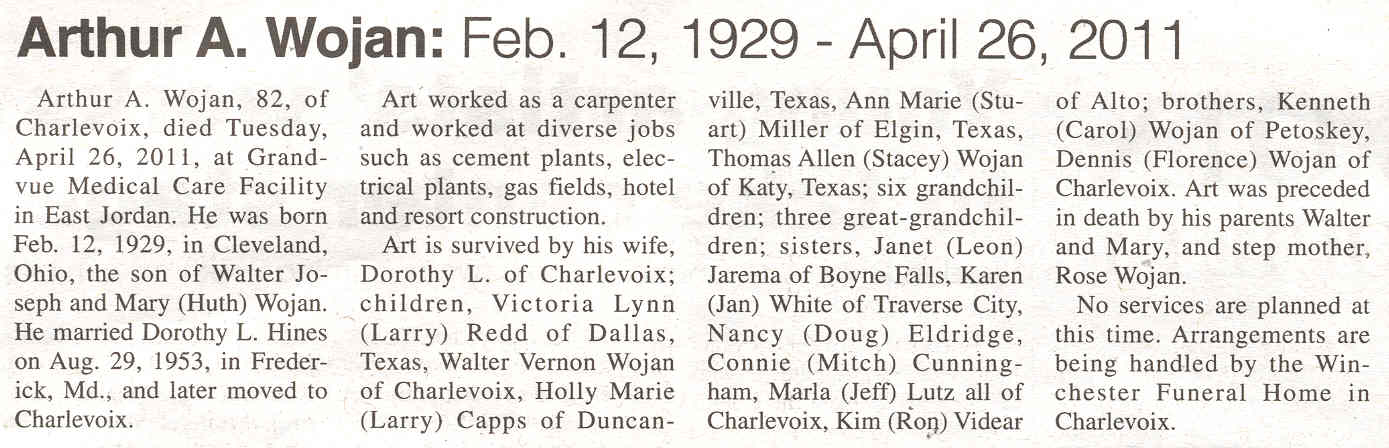 Arthur A. Wojan: Feb. 12, 1929 - April 26, 2011

Arthur A. Wojan, 82, of Charlevoix, died Tuesday, April 26, 2011, at Grandvue Medical Care Facility in East Jordan. He was born Feb. 12, 1929, in Cleveland, Ohio, the son of Walter Joseph and Mary (Huth) Wojan. He married Dorothy L. Hines on Aug. 29, 1953, in Frederick, Md., and later moved to Charlevoix.

Art worked as a carpenter and worked at diverse jobs such as cement plants, electrical plants, gas fields, hotel and resort construction.

Art is survived by his wife, Dorothy L. of Charlevoix; children, Victoria Lynn (Larry) Redd of Dallas, Texas, Walter Vernon Wojan of Charlevoix, Holly Marie (Larry) Capps of Duncanville, Texas, Ann Marie (Stuart) Miller of Elgin, Texas, Thomas Allen (Stacey) Wojan of Katy, Texas; six grandchildren; three great-grandchildren; sisters, Janet (Leon) Jarema of Boyne Falls, Karen (Jan) White of Traverse City, Nancy (Doug) Eldridge, Connie (Mitch) Cunningham, Marla (Jeff) Lutz all of Charlevoix, Kim (Ron) Videar of Alto; brothers, Kenneth (Carol) Wojan of Petoskey, Dennis (Florence) Wojan of Charlevoix. Art was preceded in death by his parents Walter and Mary, and step mother, Rose Wojan.

No services are planned at this time. Arrangements are being handled by the Winchester Funeral Home in Charlevoix.